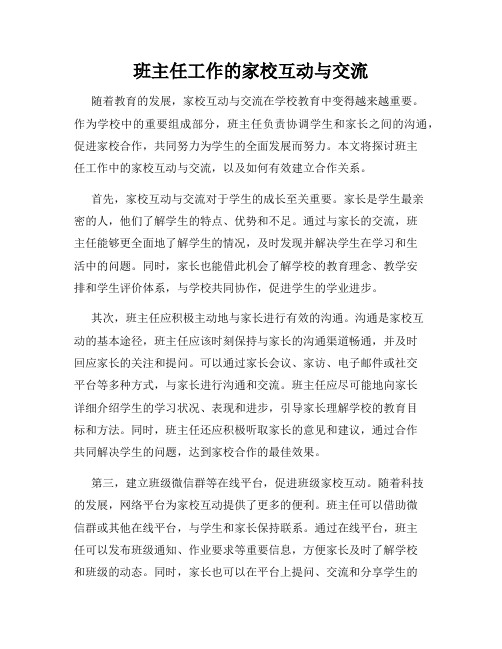 班主任工作的家校互动与交流

随着教育的发展，家校互动与交流在学校教育中变得越来越重要。作为学校中的重要组成部分，班主任负责协调学生和家长之间的沟通，促进家校合作，共同努力为学生的全面发展而努力。本文将探讨班主任工作中的家校互动与交流，以及如何有效建立合作关系。

首先，家校互动与交流对于学生的成长至关重要。家长是学生最亲密的人，他们了解学生的特点、优势和不足。通过与家长的交流，班主任能够更全面地了解学生的情况，及时发现并解决学生在学习和生活中的问题。同时，家长也能借此机会了解学校的教育理念、教学安排和学生评价体系，与学校共同协作，促进学生的学业进步。

其次，班主任应积极主动地与家长进行有效的沟通。沟通是家校互动的基本途径，班主任应该时刻保持与家长的沟通渠道畅通，并及时回应家长的关注和提问。可以通过家长会议、家访、电子邮件或社交平台等多种方式，与家长进行沟通和交流。班主任应尽可能地向家长详细介绍学生的学习状况、表现和进步，引导家长理解学校的教育目标和方法。同时，班主任还应积极听取家长的意见和建议，通过合作共同解决学生的问题，达到家校合作的最佳效果。

第三，建立班级微信群等在线平台，促进班级家校互动。随着科技的发展，网络平台为家校互动提供了更多的便利。班主任可以借助微信群或其他在线平台，与学生和家长保持联系。通过在线平台，班主任可以发布班级通知、作业要求等重要信息，方便家长及时了解学校和班级的动态。同时，家长也可以在平台上提问、交流和分享学生的